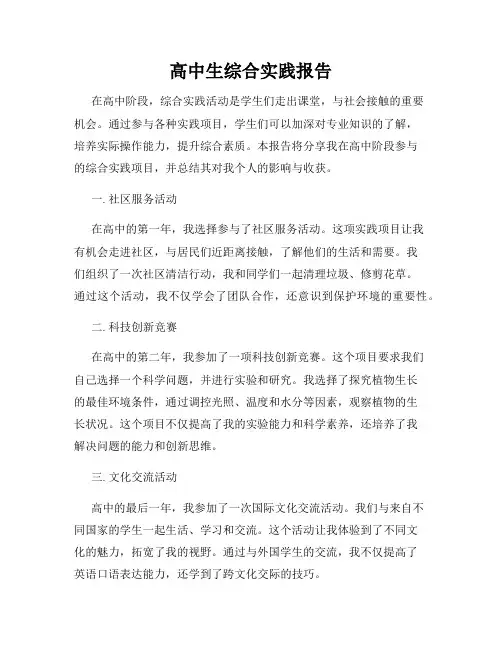 高中生综合实践报告

在高中阶段，综合实践活动是学生们走出课堂，与社会接触的重要机会。通过参与各种实践项目，学生们可以加深对专业知识的了解，培养实际操作能力，提升综合素质。本报告将分享我在高中阶段参与的综合实践项目，并总结其对我个人的影响与收获。

一. 社区服务活动

在高中的第一年，我选择参与了社区服务活动。这项实践项目让我有机会走进社区，与居民们近距离接触，了解他们的生活和需要。我们组织了一次社区清洁行动，我和同学们一起清理垃圾、修剪花草。通过这个活动，我不仅学会了团队合作，还意识到保护环境的重要性。

二. 科技创新竞赛

在高中的第二年，我参加了一项科技创新竞赛。这个项目要求我们自己选择一个科学问题，并进行实验和研究。我选择了探究植物生长的最佳环境条件，通过调控光照、温度和水分等因素，观察植物的生长状况。这个项目不仅提高了我的实验能力和科学素养，还培养了我解决问题的能力和创新思维。

三. 文化交流活动

高中的最后一年，我参加了一次国际文化交流活动。我们与来自不同国家的学生一起生活、学习和交流。这个活动让我体验到了不同文化的魅力，拓宽了我的视野。通过与外国学生的交流，我不仅提高了英语口语表达能力，还学到了跨文化交际的技巧。